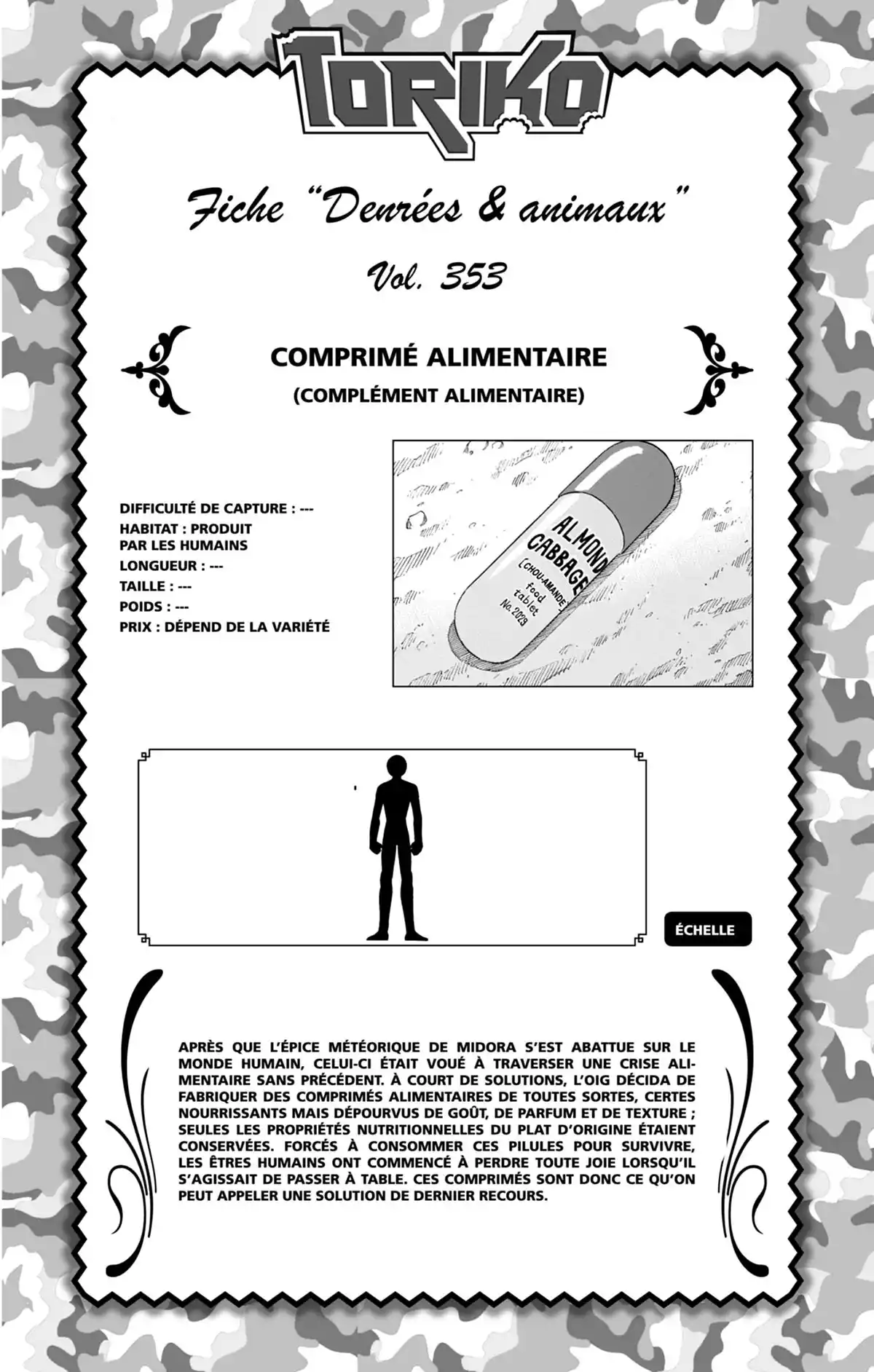 TORIKO

Fiche "Denrées & animaux"

Vol. 353

COMPRIMÉ ALIMENTAIRE
(COMPLÉMENT ALIMENTAIRE)

DIFFICULTÉ DE CAPTURE : ---
HABITAT : PRODUIT PAR LES HUMAINS
LONGUEUR : ---
TAILLE : ---
POIDS : ---
PRIX : DÉPEND DE LA VARIÉTÉ

ALMOND CABBAGE
(CHOU-AMANDE)
food tablet
No. 2029

ÉCHELLE

APRÈS QUE L'ÉPICE MÉTÉORIQUE DE MIDORA S'EST ABATTUE SUR LE MONDE HUMAIN, CELUI-CI ÉTAIT VOUÉ À TRAVERSER UNE CRISE ALIMENTAIRE SANS PRÉCÉDENT. À COURT DE SOLUTIONS, L'OIG DÉCIDA DE FABRIQUER DES COMPRIMÉS ALIMENTAIRES DE TOUTES SORTES, CERTES NOURRISSANTS MAIS DÉPOURVUS DE GOÛT, DE PARFUM ET DE TEXTURE ; SEULES LES PROPRIÉTÉS NUTRITIONNELLES DU PLAT D'ORIGINE ÉTAIENT CONSERVÉES. FORCÉS À CONSOMMER CES PILULES POUR SURVIVRE, LES ÊTRES HUMAINS ONT COMMENCÉ À PERDRE TOUTE JOIE LORSQU'IL S'AGISSAIT DE PASSER À TABLE. CES COMPRIMÉS SONT DONC CE QU'ON PEUT APPELER UNE SOLUTION DE DERNIER RECOURS.